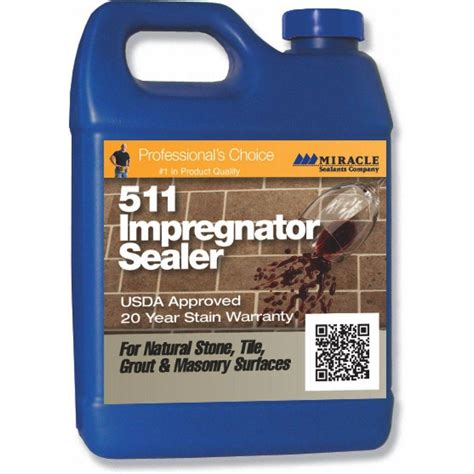 Professional's Choice
#1 in Product Quality

MIRACLE
Sealants Company

511
Impregnator
Sealer

USDA Approved
20 Year Stain Warranty

For Natural Stone, Tile,
Grout & Masonry Surfaces